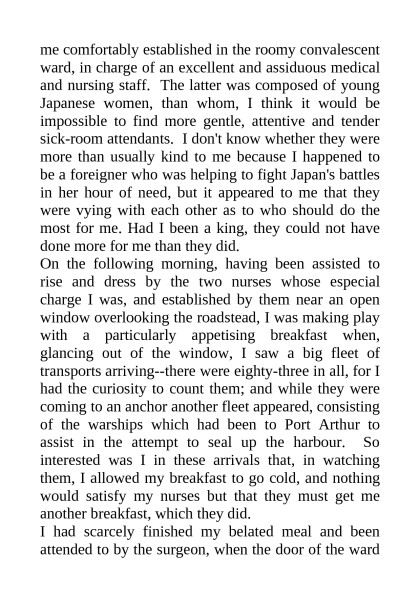 me comfortably established in the roomy convalescent ward, in charge of an excellent and assiduous medical and nursing staff. The latter was composed of young Japanese women, than whom, I think it would be impossible to find more gentle, attentive and tender sick-room attendants. I don't know whether they were more than usually kind to me because I happened to be a foreigner who was helping to fight Japan's battles in her hour of need, but it appeared to me that they were vying with each other as to who should do the most for me. Had I been a king, they could not have done more for me than they did.
On the following morning, having been assisted to rise and dress by the two nurses whose especial charge I was, and established by them near an open window overlooking the roadstead, I was making play with a particularly appetising breakfast when, glancing out of the window, I saw a big fleet of transports arriving--there were eighty-three in all, for I had the curiosity to count them; and while they were coming to an anchor another fleet appeared, consisting of the warships which had been to Port Arthur to assist in the attempt to seal up the harbour. So interested was I in these arrivals that, in watching them, I allowed my breakfast to go cold, and nothing would satisfy my nurses but that they must get me another breakfast, which they did.
I had scarcely finished my belated meal and been attended to by the surgeon, when the door of the ward